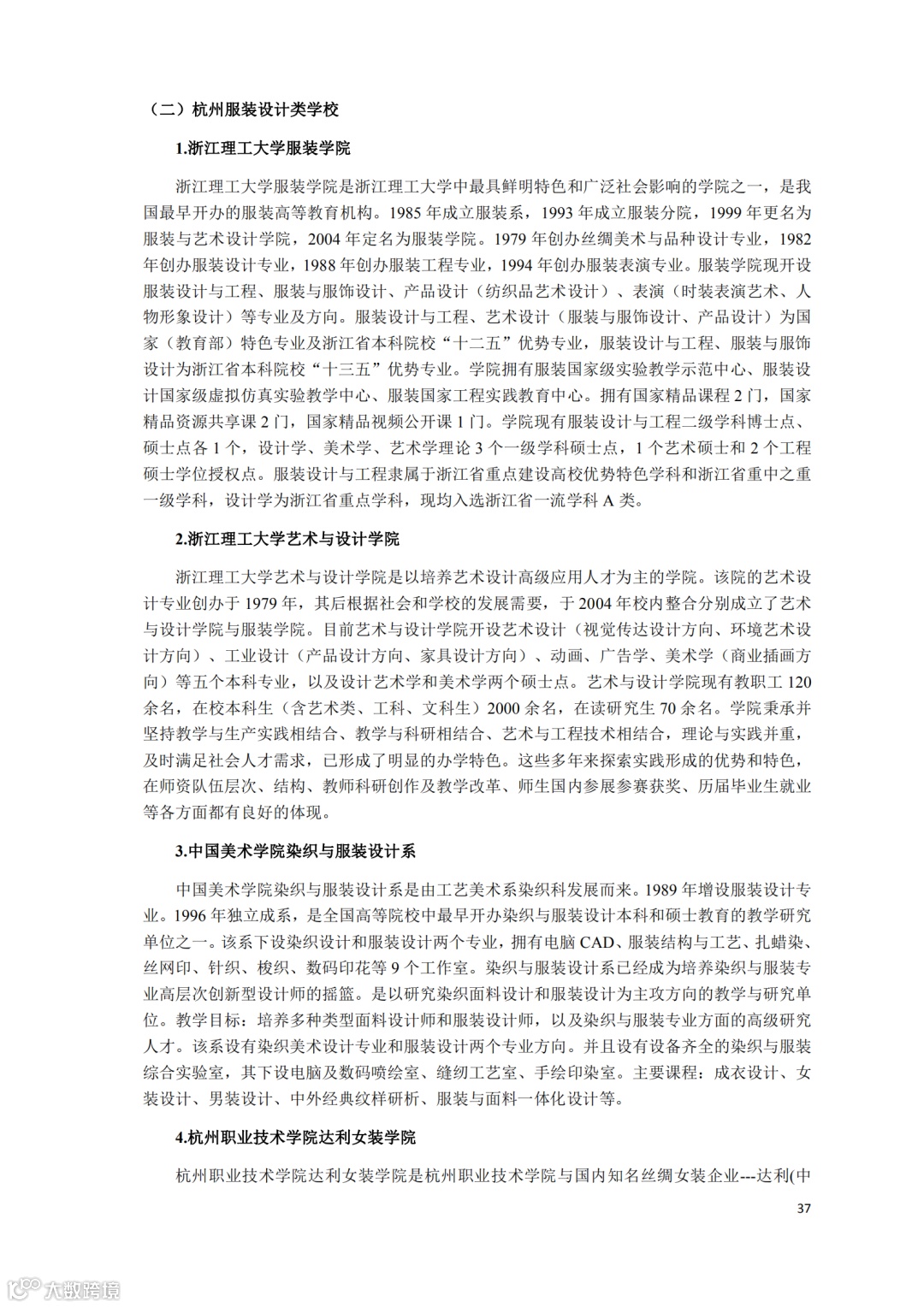 （二）杭州服装设计类学校

1.浙江理工大学服装学院

浙江理工大学服装学院是浙江理工大学中最具鲜明特色和广泛社会影响的学院之一，是我国最早开办的服装高等教育机构。1985 年成立服装系，1993 年成立服装分院，1999 年更名为服装与艺术设计学院，2004 年定名为服装学院。1979 年创办丝绸美术与品种设计专业，1982 年创办服装设计专业，1988 年创办服装工程专业，1994 年创办服装表演专业。服装学院现开设服装设计与工程、服装与服饰设计、产品设计（纺织品艺术设计）、表演（时装表演艺术、人物形象设计）等专业及方向。服装设计与工程、艺术设计（服装与服饰设计、产品设计）为国家（教育部）特色专业及浙江省本科院校“十二五”优势专业，服装设计与工程、服装与服饰设计为浙江省本科院校“十三五”优势专业。学院拥有服装国家级实验教学示范中心、服装设计国家级虚拟仿真实验教学中心、服装国家工程实践教育中心。拥有国家精品课程 2 门，国家精品资源共享课 2 门，国家精品视频公开课 1 门。学院现有服装设计与工程二级学科博士点、硕士点各 1 个，设计学、美术学、艺术学理论 3 个一级学科硕士点，1 个艺术硕士和 2 个工程硕士学位授权点。服装设计与工程隶属于浙江省重点建设高校优势特色学科和浙江省重中之重一级学科，设计学为浙江省重点学科，现均入选浙江省一流学科 A 类。

2.浙江理工大学艺术与设计学院

浙江理工大学艺术与设计学院是以培养艺术设计高级应用人才为主的学院。该院的艺术设计专业创办于 1979 年，其后根据社会和学校的发展需要，于 2004 年校内整合分别成立了艺术与设计学院与服装学院。目前艺术与设计学院开设艺术设计（视觉传达设计方向、环境艺术设计方向）、工业设计（产品设计方向、家具设计方向）、动画、广告学、美术学（商业插画方向）等五个本科专业，以及设计艺术学和美术学两个硕士点。艺术与设计学院现有教职工 120 余名，在校本科生（含艺术类、工科、文科生）2000 余名，在读研究生 70 余名。学院秉承并坚持教学与生产实践相结合、教学与科研相结合、艺术与工程技术相结合，理论与实践并重，及时满足社会人才需求，已形成了明显的办学特色。这些多年来探索实践形成的优势和特色，在师资队伍层次、结构、教师科研创作及教学改革、师生国内参展参赛获奖、历届毕业生就业等各方面都有良好的体现。

3.中国美术学院染织与服装设计系

中国美术学院染织与服装设计系是由工艺美术系染织科发展而来。1989 年增设服装设计专业。1996 年独立成系，是全国高等院校中最早开办染织与服装设计本科和硕士教育的教学研究单位之一。该系下设染织设计和服装设计两个专业，拥有电脑 CAD、服装结构与工艺、扎蜡染、丝网印、针织、梭织、数码印花等 9 个工作室。染织与服装设计系已经成为培养染织与服装专业高层次创新型设计师的摇篮。是以研究染织面料设计和服装设计为主攻方向的教学与研究单位。教学目标：培养多种类型面料设计师和服装设计师，以及染织与服装专业方面的高级研究人才。该系设有染织美术设计专业和服装设计两个专业方向。并且设有设备齐全的染织与服装综合实验室，其下设电脑及数码喷绘室、缝纫工艺室、手绘印染室。主要课程：成衣设计、女装设计、男装设计、中外经典纹样研析、服装与面料一体化设计等。

4.杭州职业技术学院达利女装学院

杭州职业技术学院达利女装学院是杭州职业技术学院与国内知名丝绸女装企业---达利(中

37

大数跨境